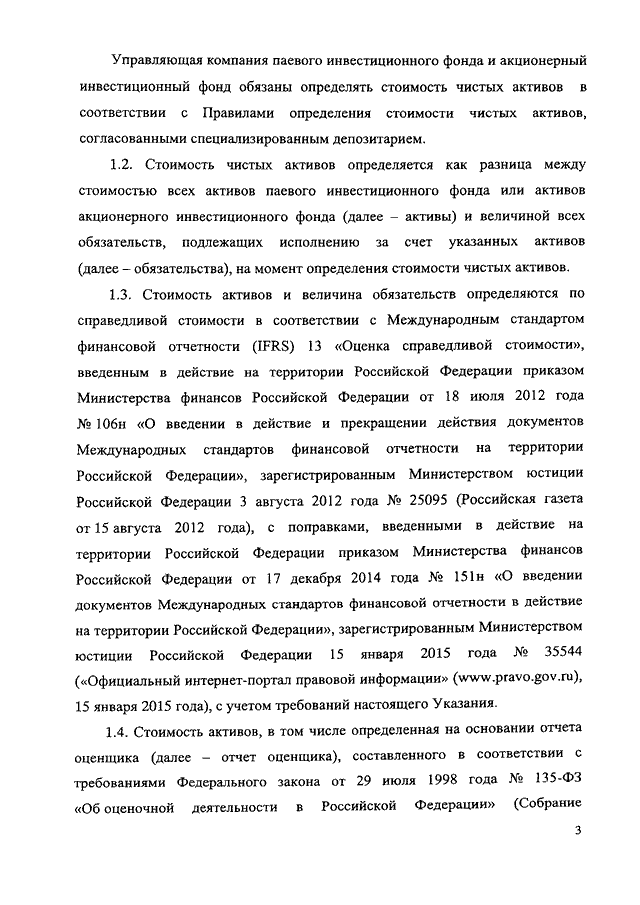 Управляющая компания паевого инвестиционного фонда и акционерный инвестиционный фонд обязаны определять стоимость чистых активов в соответствии с Правилами определения стоимости чистых активов, согласованными специализированным депозитарием.

1.2. Стоимость чистых активов определяется как разница между стоимостью всех активов паевого инвестиционного фонда или активов акционерного инвестиционного фонда (далее – активы) и величиной всех обязательств, подлежащих исполнению за счет указанных активов (далее – обязательства), на момент определения стоимости чистых активов.

1.3. Стоимость активов и величина обязательств определяются по справедливой стоимости в соответствии с Международным стандартом финансовой отчетности (IFRS) 13 «Оценка справедливой стоимости», введенным в действие на территории Российской Федерации приказом Министерства финансов Российской Федерации от 18 июля 2012 года № 106н «О введении в действие и прекращении действия документов Международных стандартов финансовой отчетности на территории Российской Федерации», зарегистрированным Министерством юстиции Российской Федерации 3 августа 2012 года № 25095 (Российская газета от 15 августа 2012 года), с поправками, введенными в действие на территории Российской Федерации приказом Министерства финансов Российской Федерации от 17 декабря 2014 года № 151н «О введении документов Международных стандартов финансовой отчетности в действие на территории Российской Федерации», зарегистрированным Министерством юстиции Российской Федерации 15 января 2015 года № 35544 («Официальный интернет-портал правовой информации» (www.pravo.gov.ru), 15 января 2015 года), с учетом требований настоящего Указания.

1.4. Стоимость активов, в том числе определенная на основании отчета оценщика (далее – отчет оценщика), составленного в соответствии с требованиями Федерального закона от 29 июля 1998 года № 135-ФЗ «Об оценочной деятельности в Российской Федерации» (Собрание

3